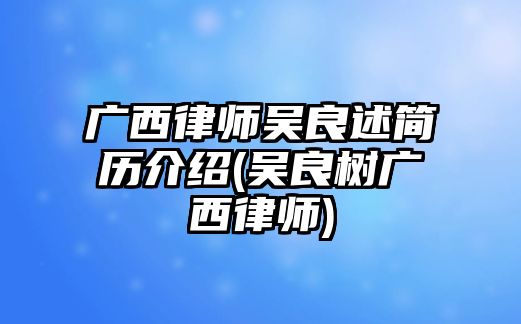 广西律师吴良述简历介绍(吴良树广西律师)